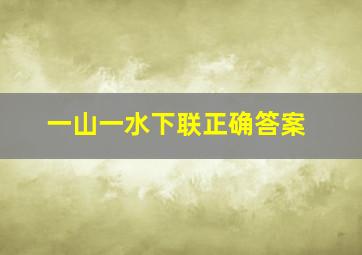 一山一水下联正确答案